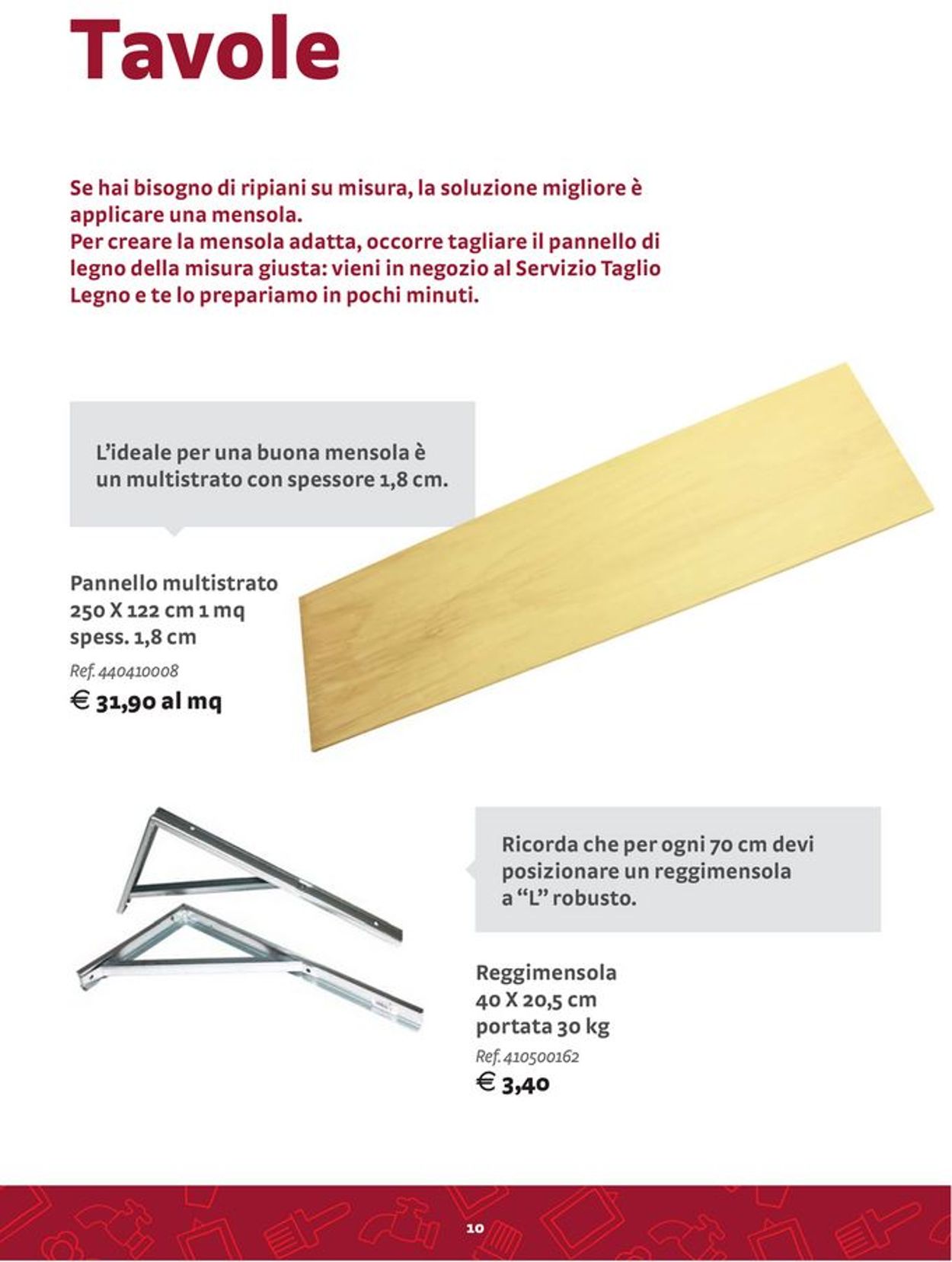 Tavole

Se hai bisogno di ripiani su misura, la soluzione migliore è applicare una mensola.
Per creare la mensola adatta, occorre tagliare il pannello di legno della misura giusta: vieni in negozio al Servizio Taglio Legno e te lo prepariamo in pochi minuti.

L'ideale per una buona mensola è un multistrato con spessore 1,8 cm.

Pannello multistrato
250 X 122 cm 1 mq
spess. 1,8 cm
Ref. 440410008
€ 31,90 al mq

Ricorda che per ogni 70 cm devi posizionare un reggimensola a "L" robusto.

Reggimensola
40 X 20,5 cm
portata 30 kg
Ref. 410500162
€ 3,40

10